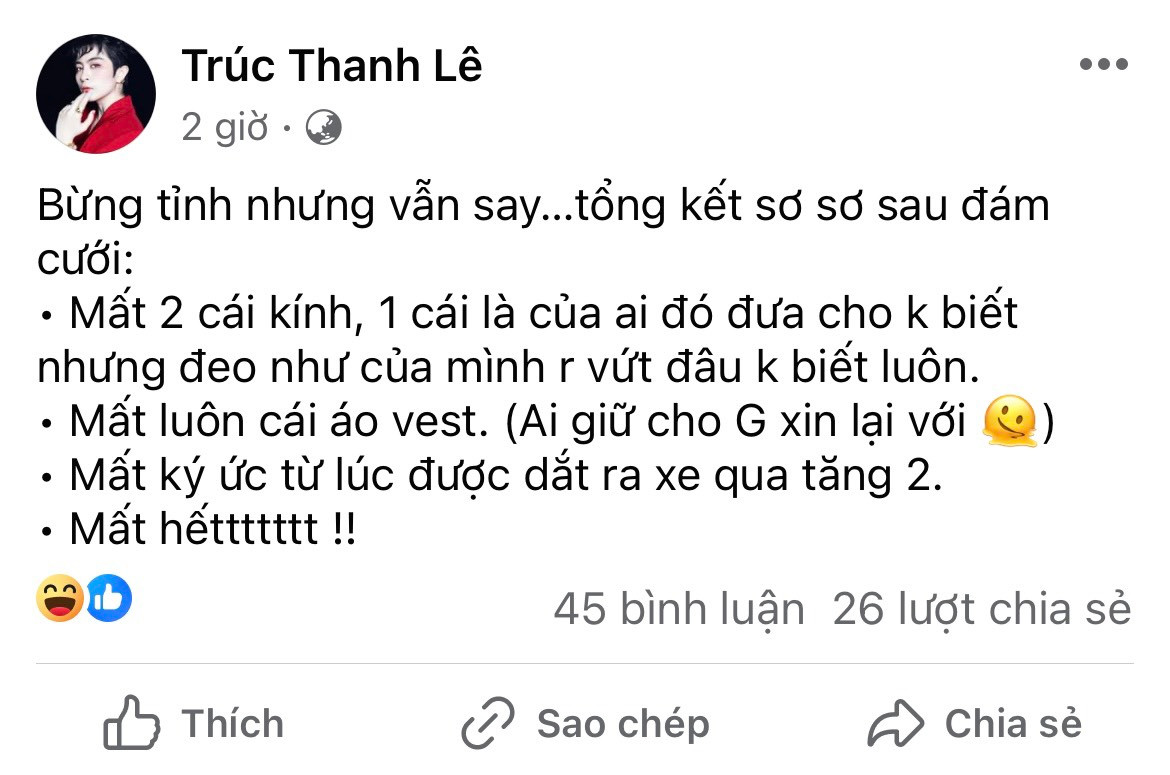 Trúc Thanh Lê
2 giờ ·

Bừng tỉnh nhưng vẫn say...tổng kết sơ sơ sau đám cưới:
• Mất 2 cái kính, 1 cái là của ai đó đưa cho k biết nhưng đeo như của mình r vứt đâu k biết luôn.
• Mất luôn cái áo vest. (Ai giữ cho G xin lại với 🫠)
• Mất ký ức từ lúc được dắt ra xe qua tăng 2.
• Mất hếttttttt !!

45 bình luận 26 lượt chia sẻ

Thích Sao chép Chia sẻ